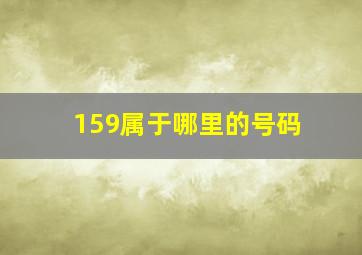 159属于哪里的号码